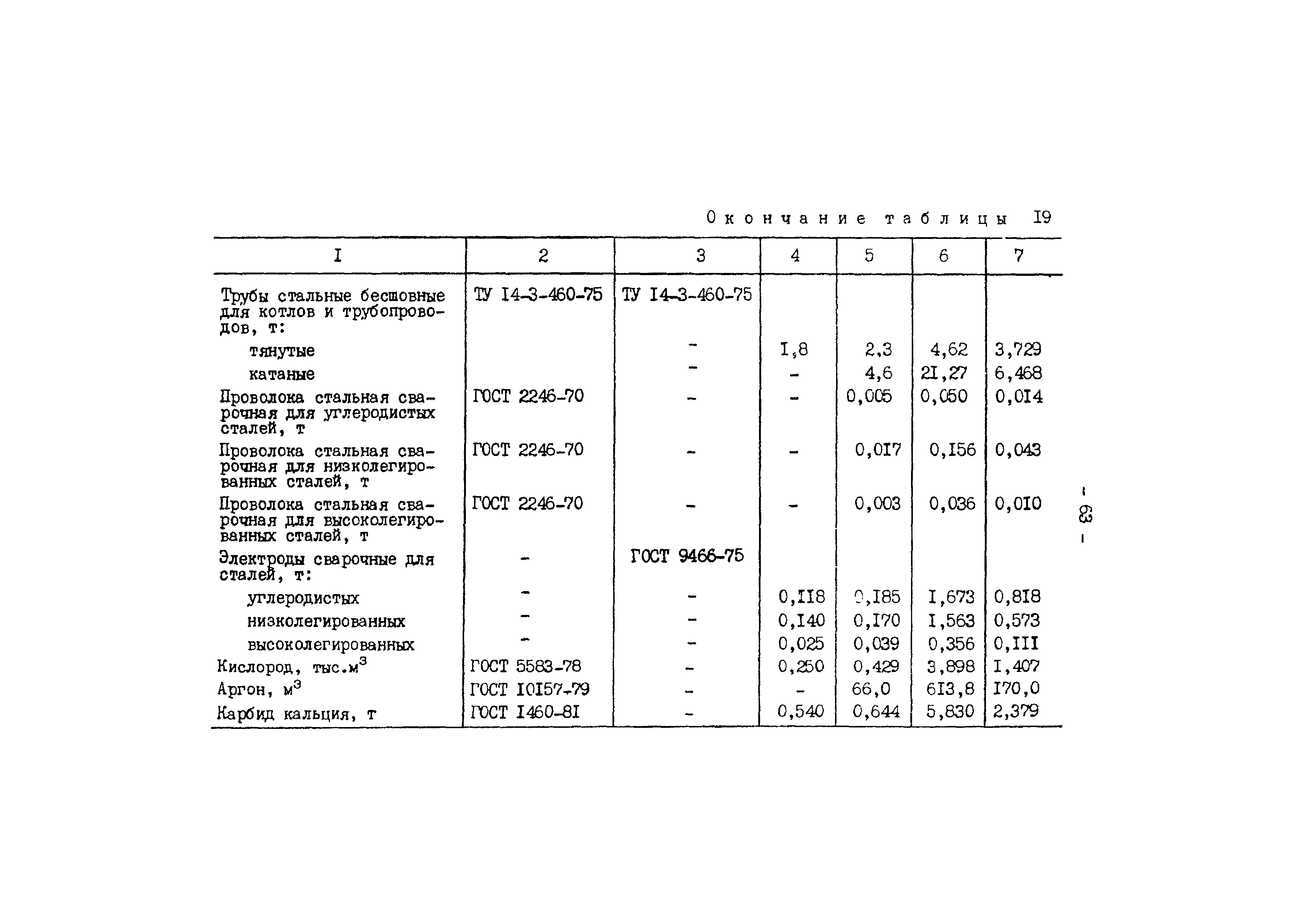 Окончание таблицы I9

| I | 2 | 3 | 4 | 5 | 6 | 7 |
|---|---|---|---|---|---|---|
| Трубы стальные бесшовные для котлов и трубопроводов, т: | ТУ I4-3-460-75 | ТУ I4-3-460-75 | | | | |
| тянутые | | - | I,8 | 2,3 | 4,62 | 3,729 |
| катаные | | - | - | 4,6 | 2I,27 | 6,468 |
| Проволока стальная сварочная для углеродистых сталей, т | ГОСТ 2246-70 | - | - | 0,005 | 0,050 | 0,0I4 |
| Проволока стальная сварочная для низколегированных сталей, т | ГОСТ 2246-70 | - | - | 0,0I7 | 0,I56 | 0,043 |
| Проволока стальная сварочная для высоколегированных сталей, т | ГОСТ 2246-70 | - | - | 0,003 | 0,036 | 0,0I0 |
| Электроды сварочные для сталей, т: | - | ГОСТ 9466-75 | | | | |
| углеродистых | - | - | 0,II8 | 0,I85 | I,673 | 0,8I8 |
| низколегированных | - | - | 0,I40 | 0,I70 | I,563 | 0,573 |
| высоколегированных | - | - | 0,025 | 0,039 | 0,356 | 0,III |
| Кислород, тыс.м$^3$ | ГОСТ 5583-78 | - | 0,250 | 0,429 | 3,898 | I,407 |
| Аргон, м$^3$ | ГОСТ I0I57-79 | - | - | 66,0 | 6I3,8 | I70,0 |
| Карбид кальция, т | ГОСТ I460-8I | - | 0,540 | 0,644 | 5,830 | 2,379 |

- 83 -